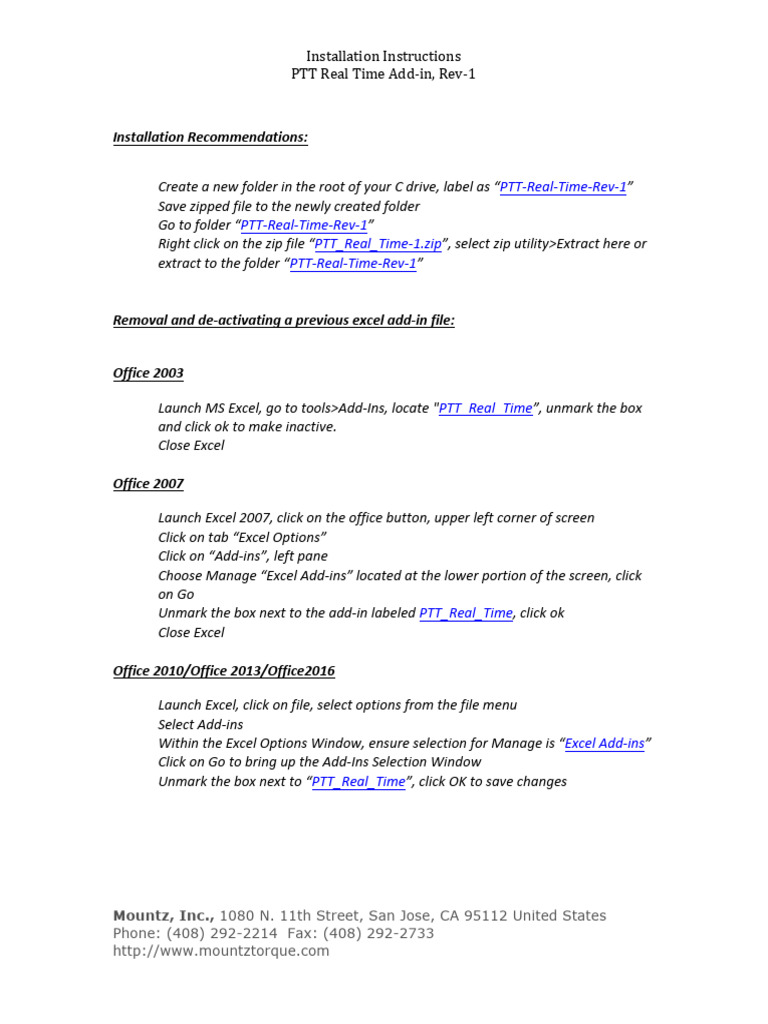 Installation Instructions
PTT Real Time Add-in, Rev-1

Installation Recommendations:

Create a new folder in the root of your C drive, label as “PTT-Real-Time-Rev-1”
Save zipped file to the newly created folder
Go to folder “PTT-Real-Time-Rev-1”
Right click on the zip file “PTT_Real_Time-1.zip”, select zip utility>Extract here or extract to the folder “PTT-Real-Time-Rev-1”

Removal and de-activating a previous excel add-in file:

Office 2003

Launch MS Excel, go to tools>Add-Ins, locate "PTT_Real_Time", unmark the box and click ok to make inactive.
Close Excel

Office 2007

Launch Excel 2007, click on the office button, upper left corner of screen
Click on tab “Excel Options”
Click on “Add-ins”, left pane
Choose Manage “Excel Add-ins” located at the lower portion of the screen, click on Go
Unmark the box next to the add-in labeled PTT_Real_Time, click ok
Close Excel

Office 2010/Office 2013/Office2016

Launch Excel, click on file, select options from the file menu
Select Add-ins
Within the Excel Options Window, ensure selection for Manage is “Excel Add-ins”
Click on Go to bring up the Add-Ins Selection Window
Unmark the box next to “PTT_Real_Time”, click OK to save changes

Mountz, Inc., 1080 N. 11th Street, San Jose, CA 95112 United States
Phone: (408) 292-2214 Fax: (408) 292-2733
http://www.mountztorque.com